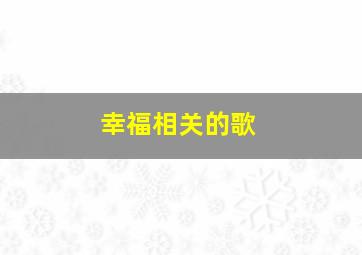 幸福相关的歌